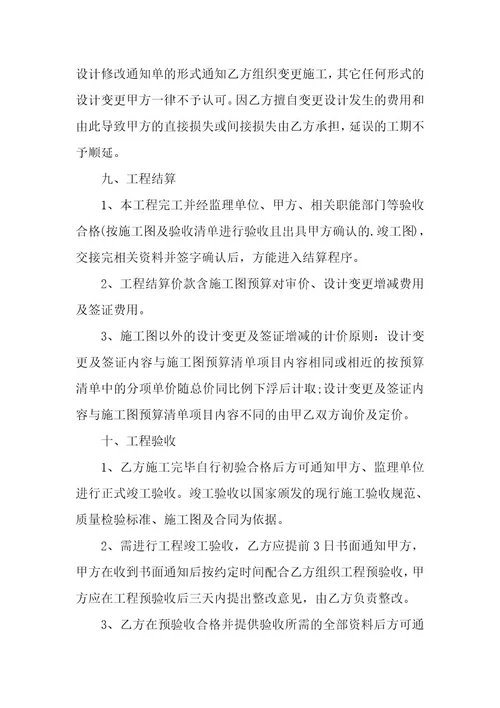 设计修改通知单的形式通知乙方组织变更施工，其它任何形式的设计变更甲方一律不予认可。因乙方擅自变更设计发生的费用和由此导致甲方的直接损失或间接损失由乙方承担，延误的工期不予顺延。

九、工程结算

1、本工程完工并经监理单位、甲方、相关职能部门等验收合格(按施工图及验收清单进行验收且出具甲方确认的.竣工图)，交接完相关资料并签字确认后，方能进入结算程序。

2、工程结算价款含施工图预算对审价、设计变更增减费用及签证费用。

3、施工图以外的设计变更及签证增减的计价原则：设计变更及签证内容与施工图预算清单项目内容相同或相近的按预算清单中的分项单价随总价同比例下浮后计取;设计变更及签证内容与施工图预算清单项目内容不同的由甲乙双方询价及定价。

十、工程验收

1、乙方施工完毕自行初验合格后方可通知甲方、监理单位进行正式竣工验收。竣工验收以国家颁发的现行施工验收规范、质量检验标准、施工图及合同为依据。

2、需进行工程竣工验收，乙方应提前3日书面通知甲方，甲方在收到书面通知后按约定时间配合乙方组织工程预验收，甲方应在工程预验收后三天内提出整改意见，由乙方负责整改。

3、乙方在预验收合格并提供验收所需的全部资料后方可通